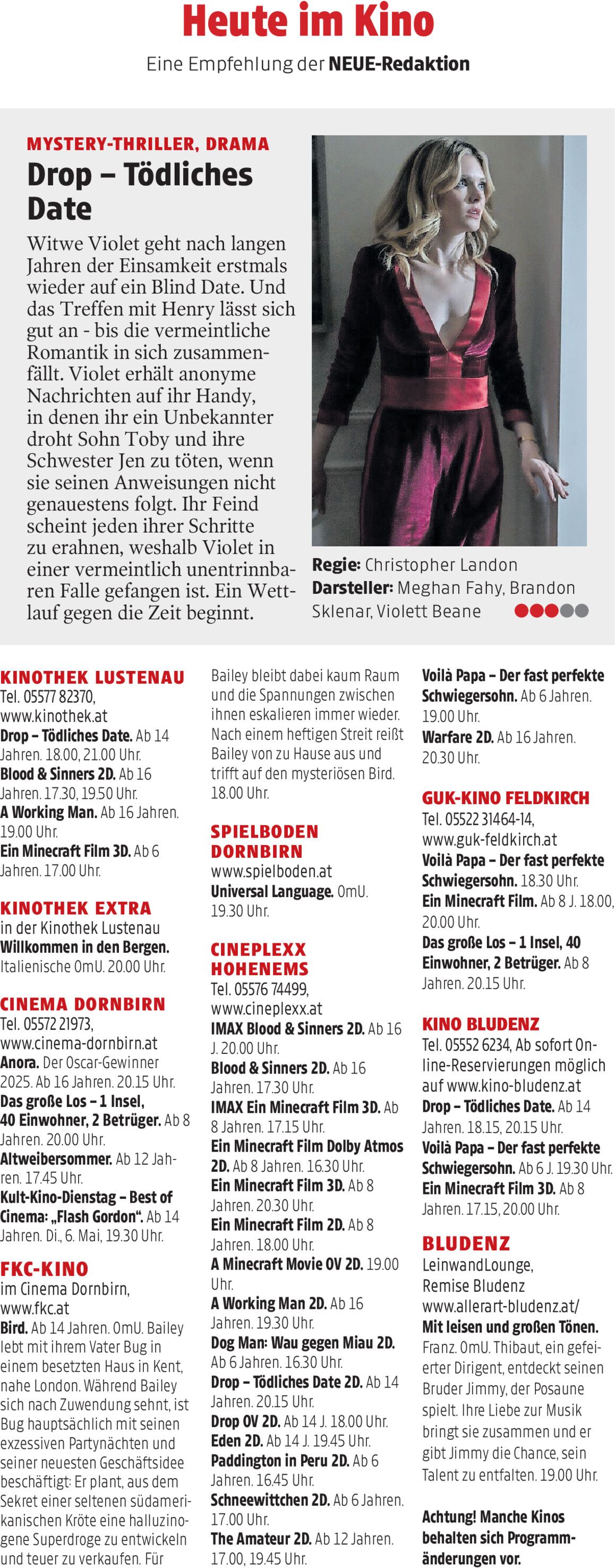 Heute im Kino

Eine Empfehlung der NEUE-Redaktion

MYSTERY-THRILLER, DRAMA

Drop – Tödliches Date

Witwe Violet geht nach langen Jahren der Einsamkeit erstmals wieder auf ein Blind Date. Und das Treffen mit Henry lässt sich gut an - bis die vermeintliche Romantik in sich zusammenfällt. Violet erhält anonyme Nachrichten auf ihr Handy, in denen ihr ein Unbekannter droht Sohn Toby und ihre Schwester Jen zu töten, wenn sie seinen Anweisungen nicht genauestens folgt. Ihr Feind scheint jeden ihrer Schritte zu erahnen, weshalb Violet in einer vermeintlich unentrinnbaren Falle gefangen ist. Ein Wettlauf gegen die Zeit beginnt.

Regie: Christopher Landon
Darsteller: Meghan Fahy, Brandon Sklenar, Violett Beane

KINOTHEK LUSTENAU
Tel. 05577 82370, www.kinothek.at
Drop – Tödliches Date. Ab 14 Jahren. 18.00, 21.00 Uhr.
Blood & Sinners 2D. Ab 16 Jahren. 17.30, 19.50 Uhr.
A Working Man. Ab 16 Jahren. 19.00 Uhr.
Ein Minecraft Film 3D. Ab 6 Jahren. 17.00 Uhr.

KINOTHEK EXTRA
in der Kinothek Lustenau
Willkommen in den Bergen. Italienische OmU. 20.00 Uhr.

CINEMA DORNBIRN
Tel. 05572 21973, www.cinema-dornbirn.at
Anora. Der Oscar-Gewinner 2025. Ab 16 Jahren. 20.15 Uhr.
Das große Los – 1 Insel, 40 Einwohner, 2 Betrüger. Ab 8 Jahren. 20.00 Uhr.
Altweibersommer. Ab 12 Jahren. 17.45 Uhr.
Kult-Kino-Dienstag – Best of Cinema: „Flash Gordon“. Ab 14 Jahren. Di., 6. Mai, 19.30 Uhr.

FKC-KINO
im Cinema Dornbirn, www.fkc.at
Bird. Ab 14 Jahren. OmU. Bailey lebt mit ihrem Vater Bug in einem besetzten Haus in Kent, nahe London. Während Bailey sich nach Zuwendung sehnt, ist Bug hauptsächlich mit seinen exzessiven Partynächten und seiner neuesten Geschäftsidee beschäftigt: Er plant, aus dem Sekret einer seltenen südamerikanischen Kröte eine halluzinogene Superdroge zu entwickeln und teuer zu verkaufen. Für Bailey bleibt dabei kaum Raum und die Spannungen zwischen ihnen eskalieren immer wieder. Nach einem heftigen Streit reißt Bailey von zu Hause aus und trifft auf den mysteriösen Bird. 18.00 Uhr.

SPIELBODEN DORNBIRN
www.spielboden.at
Universal Language. OmU. 19.30 Uhr.

CINEPLEXX HOHENEMS
Tel. 05576 74499, www.cineplexx.at
IMAX Blood & Sinners 2D. Ab 16 J. 20.00 Uhr.
Blood & Sinners 2D. Ab 16 Jahren. 17.30 Uhr.
IMAX Ein Minecraft Film 3D. Ab 8 Jahren. 17.15 Uhr.
Ein Minecraft Film Dolby Atmos 2D. Ab 8 Jahren. 16.30 Uhr.
Ein Minecraft Film 3D. Ab 8 Jahren. 20.30 Uhr.
Ein Minecraft Film 2D. Ab 8 Jahren. 18.00 Uhr.
A Minecraft Movie OV 2D. 19.00 Uhr.
A Working Man 2D. Ab 16 Jahren. 19.30 Uhr.
Dog Man: Wau gegen Miau 2D. Ab 6 Jahren. 16.30 Uhr.
Drop – Tödliches Date 2D. Ab 14 Jahren. 20.15 Uhr.
Drop OV 2D. Ab 14 J. 18.00 Uhr.
Eden 2D. Ab 14 J. 19.45 Uhr.
Paddington in Peru 2D. Ab 6 Jahren. 16.45 Uhr.
Schneewittchen 2D. Ab 6 Jahren. 17.00 Uhr.
The Amateur 2D. Ab 12 Jahren. 17.00, 19.45 Uhr.

Voilà Papa – Der fast perfekte Schwiegersohn. Ab 6 Jahren. 19.00 Uhr.
Warfare 2D. Ab 16 Jahren. 20.30 Uhr.

GUK-KINO FELDKIRCH
Tel. 05522 31464-14, www.guk-feldkirch.at
Voilà Papa – Der fast perfekte Schwiegersohn. 18.30 Uhr.
Ein Minecraft Film. Ab 8 J. 18.00, 20.00 Uhr.
Das große Los – 1 Insel, 40 Einwohner, 2 Betrüger. Ab 8 Jahren. 20.15 Uhr.

KINO BLUDENZ
Tel. 05552 6234, Ab sofort Online-Reservierungen möglich auf www.kino-bludenz.at
Drop – Tödliches Date. Ab 14 Jahren. 18.15, 20.15 Uhr.
Voilà Papa – Der fast perfekte Schwiegersohn. Ab 6 J. 19.30 Uhr.
Ein Minecraft Film 3D. Ab 8 Jahren. 17.15, 20.00 Uhr.

BLUDENZ
LeinwandLounge, Remise Bludenz
www.allerart-bludenz.at/
Mit leisen und großen Tönen. Franz. OmU. Thibaut, ein gefeierter Dirigent, entdeckt seinen Bruder Jimmy, der Posaune spielt. Ihre Liebe zur Musik bringt sie zusammen und er gibt Jimmy die Chance, sein Talent zu entfalten. 19.00 Uhr.

Achtung! Manche Kinos behalten sich Programmänderungen vor.